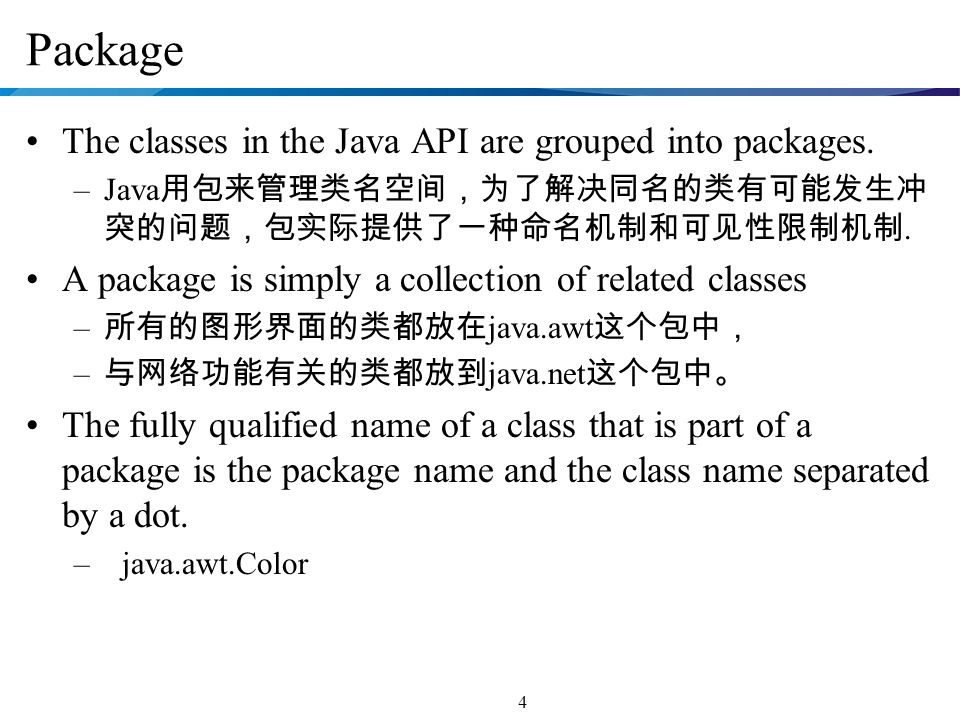 Package

• The classes in the Java API are grouped into packages.
  – Java用包来管理类名空间，为了解决同名的类有可能发生冲突的问题，包实际提供了一种命名机制和可见性限制机制.
• A package is simply a collection of related classes
  – 所有的图形界面的类都放在java.awt这个包中，
  – 与网络功能有关的类都放到java.net这个包中。
• The fully qualified name of a class that is part of a package is the package name and the class name separated by a dot.
  – java.awt.Color

4